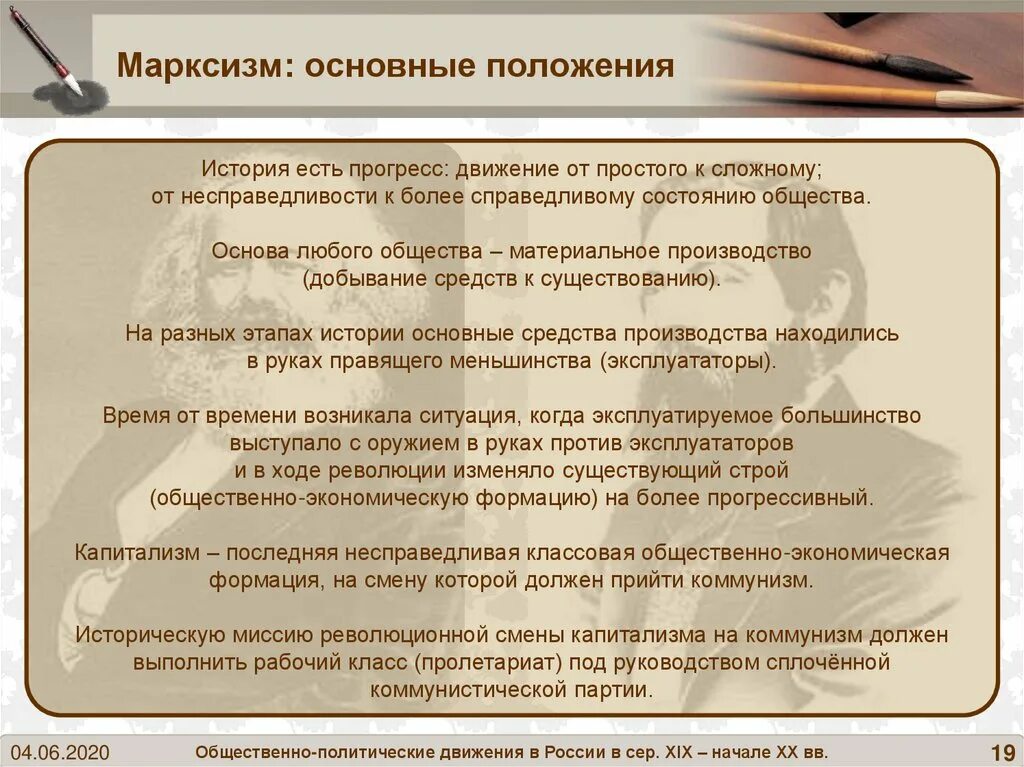 Марксизм: основные положения

История есть прогресс: движение от простого к сложному; от несправедливости к более справедливому состоянию общества.

Основа любого общества – материальное производство (добывание средств к существованию).

На разных этапах истории основные средства производства находились в руках правящего меньшинства (эксплуататоры).

Время от времени возникала ситуация, когда эксплуатируемое большинство выступало с оружием в руках против эксплуататоров и в ходе революции изменяло существующий строй (общественно-экономическую формацию) на более прогрессивный.

Капитализм – последняя несправедливая классовая общественно-экономическая формация, на смену которой должен прийти коммунизм.

Историческую миссию революционной смены капитализма на коммунизм должен выполнить рабочий класс (пролетариат) под руководством сплочённой коммунистической партии.

04.06.2020

Общественно-политические движения в России в сер. XIX – начале XX вв.

19